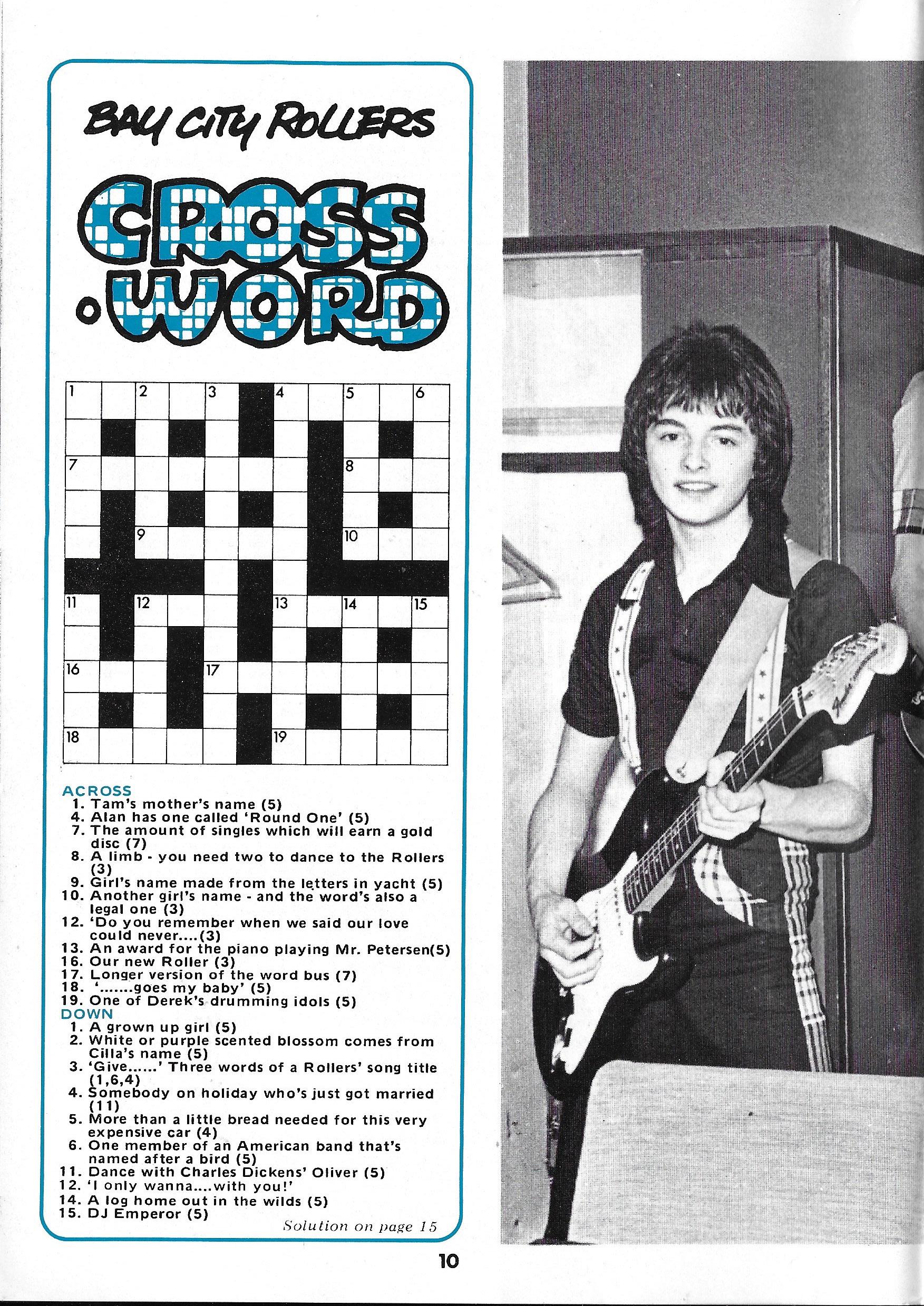 BAY CITY ROLLERS

CROSS WORD

1 2 3 4 5 6
7 8
9 10
11 12 13 14 15
16 17
18 19

ACROSS
1. Tam's mother's name (5)
4. Alan has one called 'Round One' (5)
7. The amount of singles which will earn a gold disc (7)
8. A limb - you need two to dance to the Rollers (3)
9. Girl's name made from the letters in yacht (5)
10. Another girl's name - and the word's also a legal one (3)
12. 'Do you remember when we said our love could never....(3)
13. An award for the piano playing Mr. Petersen(5)
16. Our new Roller (3)
17. Longer version of the word bus (7)
18. '.......goes my baby' (5)
19. One of Derek's drumming idols (5)
DOWN
1. A grown up girl (5)
2. White or purple scented blossom comes from Cilla's name (5)
3. 'Give......' Three words of a Rollers' song title (1,6,4)
4. Somebody on holiday who's just got married (11)
5. More than a little bread needed for this very expensive car (4)
6. One member of an American band that's named after a bird (5)
11. Dance with Charles Dickens' Oliver (5)
12. 'I only wanna....with you!'
14. A log home out in the wilds (5)
15. DJ Emperor (5)

Solution on page 15

10